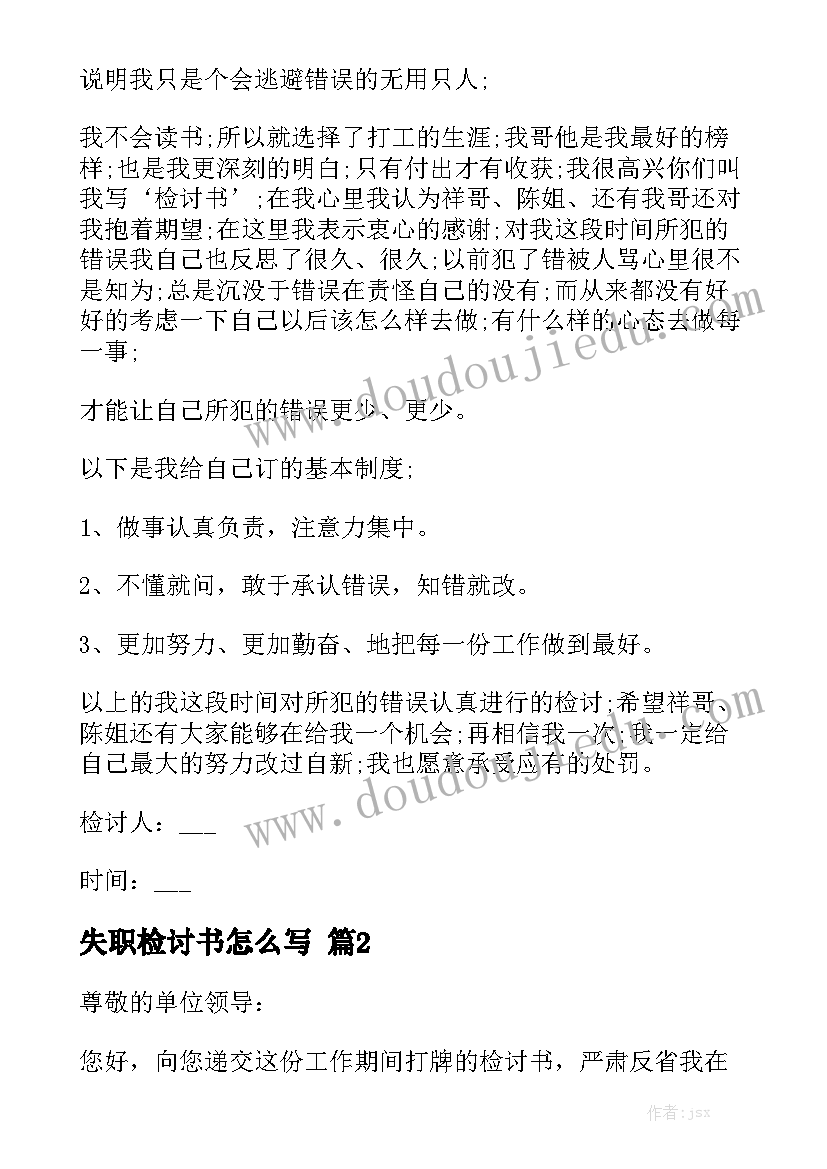 说明我只是个会逃避错误的无用只人;

我不会读书;所以就选择了打工的生涯;我哥他是我最好的榜样;也是我更深刻的明白;只有付出才有收获;我很高兴你们叫我写‘检讨书’;在我心里我认为祥哥、陈姐、还有我哥还对我抱着期望;在这里我表示衷心的感谢;对我这段时间所犯的错误我自己也反思了很久、很久;以前犯了错被人骂心里很不是知为;总是沉没于错误在责怪自己的没有;而从来都没有好好的考虑一下自己以后该怎么样去做;有什么样的心态去做每一事;

才能让自己所犯的错误更少、更少。

以下是我给自己订的基本制度;

1、做事认真负责，注意力集中。

2、不懂就问，敢于承认错误，知错就改。

3、更加努力、更加勤奋、地把每一份工作做到最好。

以上的我这段时间对所犯的错误认真进行的检讨;希望祥哥、陈姐还有大家能够在给我一个机会;再相信我一次;我一定给自己最大的努力改过自新;我也愿意承受应有的处罚。

检讨人：___

时间：___

失职检讨书怎么写 篇2

尊敬的单位领导：

您好，向您递交这份工作期间打牌的检讨书，严肃反省我在

www.doudoujiedu.com

www.doudoujiedu.com

作者:jsx